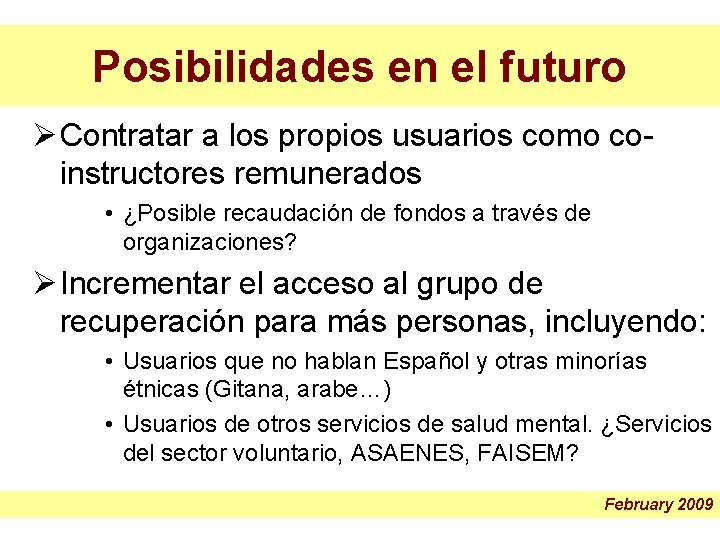 Posibilidades en el futuro

➢ Contratar a los propios usuarios como co-instructores remunerados

• ¿Posible recaudación de fondos a través de organizaciones?

➢ Incrementar el acceso al grupo de recuperación para más personas, incluyendo:

• Usuarios que no hablan Español y otras minorías étnicas (Gitana, arabe…)

• Usuarios de otros servicios de salud mental. ¿Servicios del sector voluntario, ASAENES, FAISEM?

February 2009